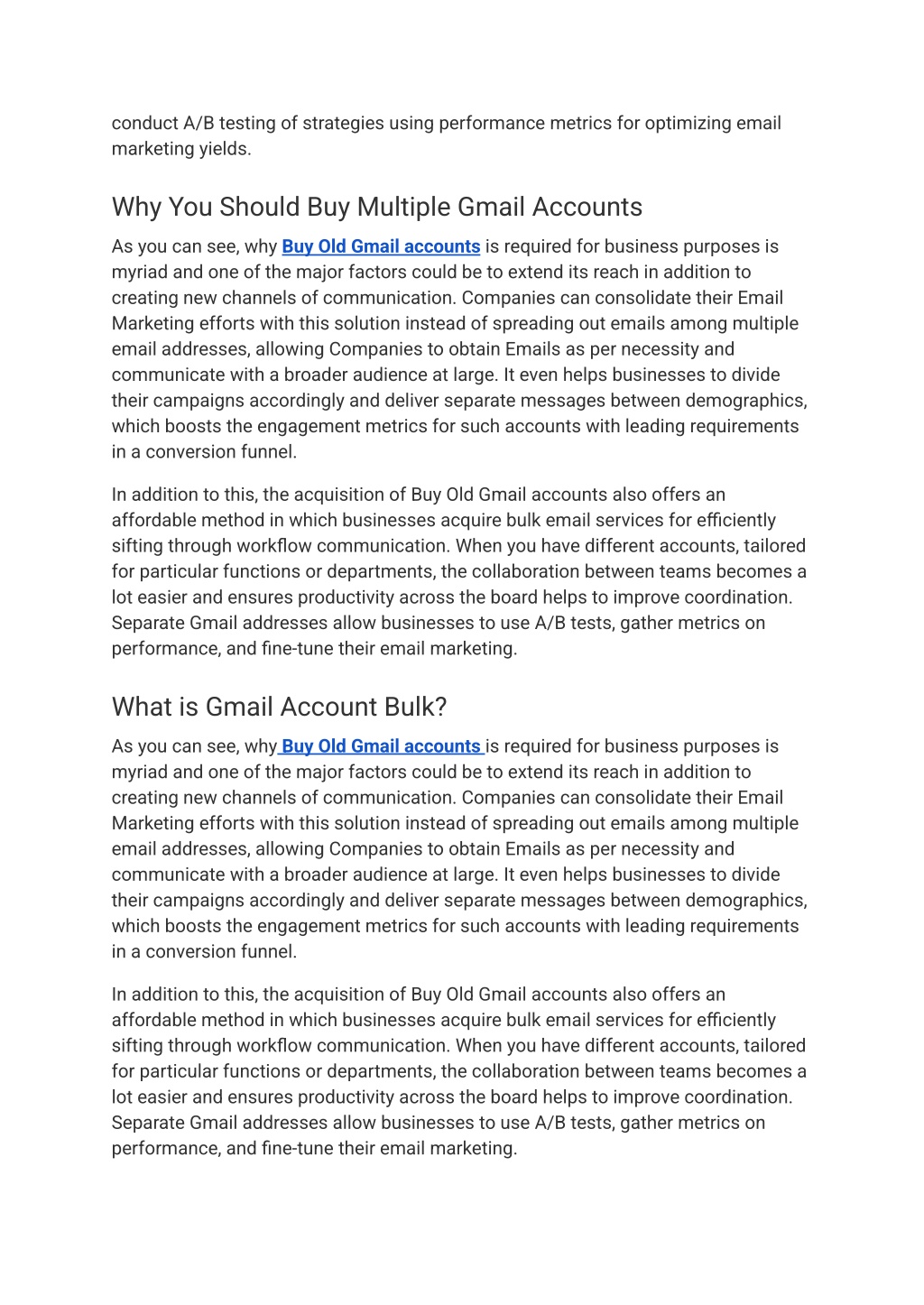 conduct A/B testing of strategies using performance metrics for optimizing email marketing yields.

Why You Should Buy Multiple Gmail Accounts

As you can see, why Buy Old Gmail accounts is required for business purposes is myriad and one of the major factors could be to extend its reach in addition to creating new channels of communication. Companies can consolidate their Email Marketing efforts with this solution instead of spreading out emails among multiple email addresses, allowing Companies to obtain Emails as per necessity and communicate with a broader audience at large. It even helps businesses to divide their campaigns accordingly and deliver separate messages between demographics, which boosts the engagement metrics for such accounts with leading requirements in a conversion funnel.

In addition to this, the acquisition of Buy Old Gmail accounts also offers an affordable method in which businesses acquire bulk email services for efficiently sifting through workflow communication. When you have different accounts, tailored for particular functions or departments, the collaboration between teams becomes a lot easier and ensures productivity across the board helps to improve coordination. Separate Gmail addresses allow businesses to use A/B tests, gather metrics on performance, and fine-tune their email marketing.

What is Gmail Account Bulk?

As you can see, why Buy Old Gmail accounts is required for business purposes is myriad and one of the major factors could be to extend its reach in addition to creating new channels of communication. Companies can consolidate their Email Marketing efforts with this solution instead of spreading out emails among multiple email addresses, allowing Companies to obtain Emails as per necessity and communicate with a broader audience at large. It even helps businesses to divide their campaigns accordingly and deliver separate messages between demographics, which boosts the engagement metrics for such accounts with leading requirements in a conversion funnel.

In addition to this, the acquisition of Buy Old Gmail accounts also offers an affordable method in which businesses acquire bulk email services for efficiently sifting through workflow communication. When you have different accounts, tailored for particular functions or departments, the collaboration between teams becomes a lot easier and ensures productivity across the board helps to improve coordination. Separate Gmail addresses allow businesses to use A/B tests, gather metrics on performance, and fine-tune their email marketing.